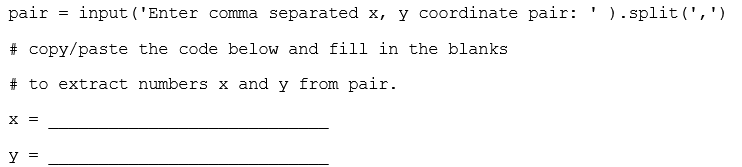 pair = input('Enter comma separated x, y coordinate pair: ' ).split(',')

# copy/paste the code below and fill in the blanks

# to extract numbers x and y from pair.

x = ____________________________

y = ____________________________